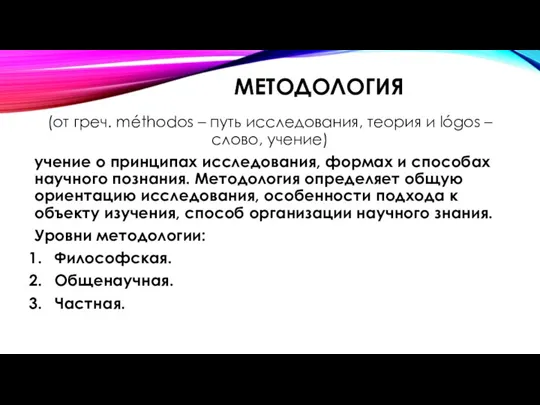 МЕТОДОЛОГИЯ

(от греч. méthodos – путь исследования, теория и lógos – слово, учение)

учение о принципах исследования, формах и способах научного познания. Методология определяет общую ориентацию исследования, особенности подхода к объекту изучения, способ организации научного знания.

Уровни методологии:

1. Философская.
2. Общенаучная.
3. Частная.